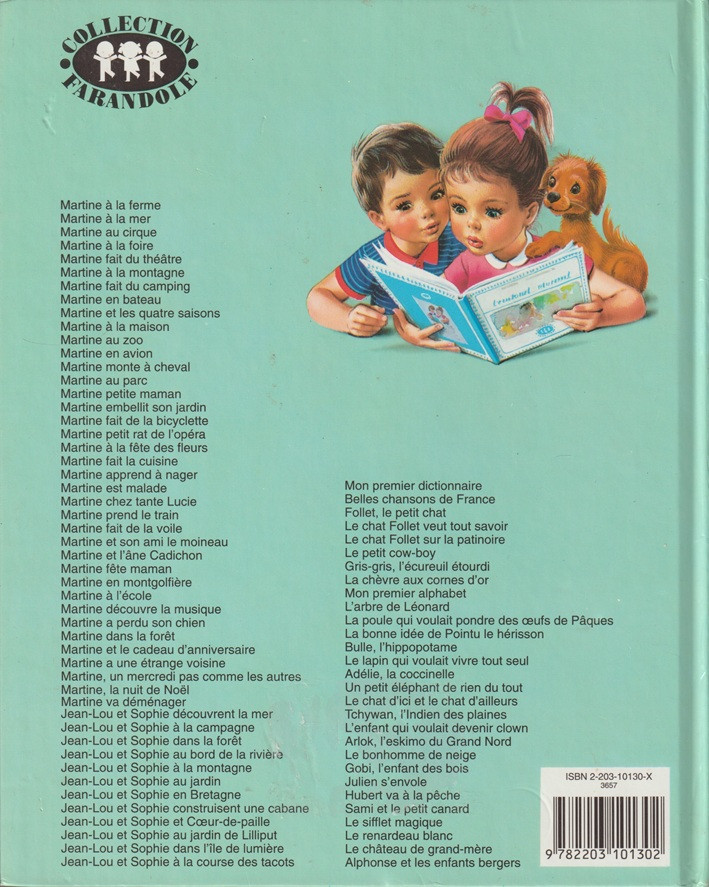 COLLECTION FARANDOLE

Martine à la ferme
Martine à la mer
Martine au cirque
Martine à la foire
Martine fait du théâtre
Martine à la montagne
Martine fait du camping
Martine en bateau
Martine et les quatre saisons
Martine à la maison
Martine au zoo
Martine en avion
Martine monte à cheval
Martine au parc
Martine petite maman
Martine embellit son jardin
Martine fait de la bicyclette
Martine petit rat de l'opéra
Martine à la fête des fleurs
Martine fait la cuisine
Martine apprend à nager
Martine est malade
Martine chez tante Lucie
Martine prend le train
Martine fait de la voile
Martine et son ami le moineau
Martine et l'âne Cadichon
Martine fête maman
Martine en montgolfière
Martine à l'école
Martine découvre la musique
Martine a perdu son chien
Martine dans la forêt
Martine et le cadeau d'anniversaire
Martine a une étrange voisine
Martine, un mercredi pas comme les autres
Martine, la nuit de Noël
Martine va déménager
Jean-Lou et Sophie découvrent la mer
Jean-Lou et Sophie à la campagne
Jean-Lou et Sophie dans la forêt
Jean-Lou et Sophie au bord de la rivière
Jean-Lou et Sophie à la montagne
Jean-Lou et Sophie au jardin
Jean-Lou et Sophie en Bretagne
Jean-Lou et Sophie construisent une cabane
Jean-Lou et Sophie et Cœur-de-paille
Jean-Lou et Sophie au jardin de Lilliput
Jean-Lou et Sophie dans l'île de lumière
Jean-Lou et Sophie à la course des tacots

Mon premier dictionnaire
Belles chansons de France
Follet, le petit chat
Le chat Follet veut tout savoir
Le chat Follet sur la patinoire
Le petit cow-boy
Gris-gris, l'écureuil étourdi
La chèvre aux cornes d'or
Mon premier alphabet
L'arbre de Léonard
La poule qui voulait pondre des œufs de Pâques
La bonne idée de Pointu le hérisson
Bulle, l'hippopotame
Le lapin qui voulait vivre tout seul
Adélie, la coccinelle
Un petit éléphant de rien du tout
Le chat d'ici et le chat d'ailleurs
Tchywan, l'Indien des plaines
L'enfant qui voulait devenir clown
Arlok, l'eskimo du Grand Nord
Le bonhomme de neige
Gobi, l'enfant des bois
Julien s'envole
Hubert va à la pêche
Sami et le petit canard
Le sifflet magique
Le renardeau blanc
Le château de grand-mère
Alphonse et les enfants bergers

ISBN 2-203-10130-X
3657
9 782203 101302